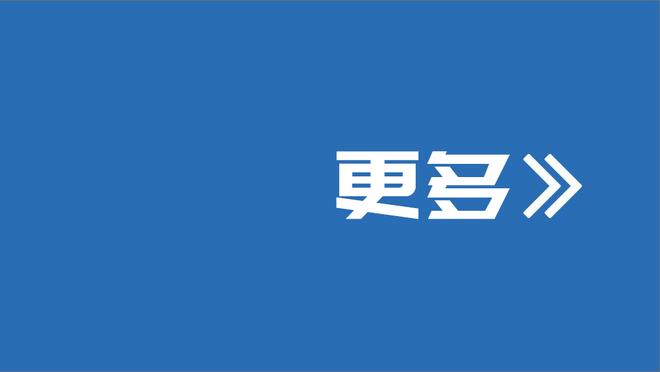 更多》